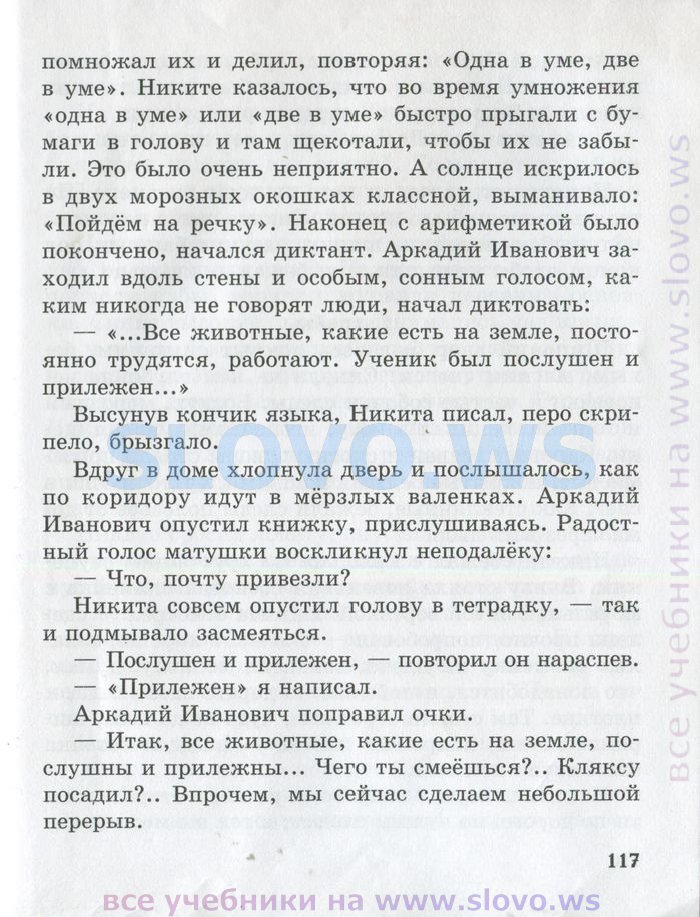 помножал их и делил, повторяя: «Одна в уме, две в уме». Никите казалось, что во время умножения «одна в уме» или «две в уме» быстро прыгали с бумаги в голову и там щекотали, чтобы их не забыли. Это было очень неприятно. А солнце искрилось в двух морозных окошках классной, выманивало: «Пойдём на речку». Наконец с арифметикой было покончено, начался диктант. Аркадий Иванович заходил вдоль стены и особым, сонным голосом, каким никогда не говорят люди, начал диктовать:

— «...Все животные, какие есть на земле, постоянно трудятся, работают. Ученик был послушен и прилежен...»

Высунув кончик языка, Никита писал, перо скрипело, брызгало.

Вдруг в доме хлопнула дверь и послышалось, как по коридору идут в мёрзлых валенках. Аркадий Иванович опустил книжку, прислушиваясь. Радостный голос матушки воскликнул неподалёку:

— Что, почту привезли?

Никита совсем опустил голову в тетрадку, — так и подмывало засмеяться.

— Послушен и прилежен, — повторил он нараспев.

— «Прилежен» я написал.

Аркадий Иванович поправил очки.

— Итак, все животные, какие есть на земле, послушны и прилежны... Чего ты смеёшься?.. Кляксу посадил?.. Впрочем, мы сейчас сделаем небольшой перерыв.

117

slovo.ws

все учебники на www.slovo.ws

все учебники на www.slovo.ws